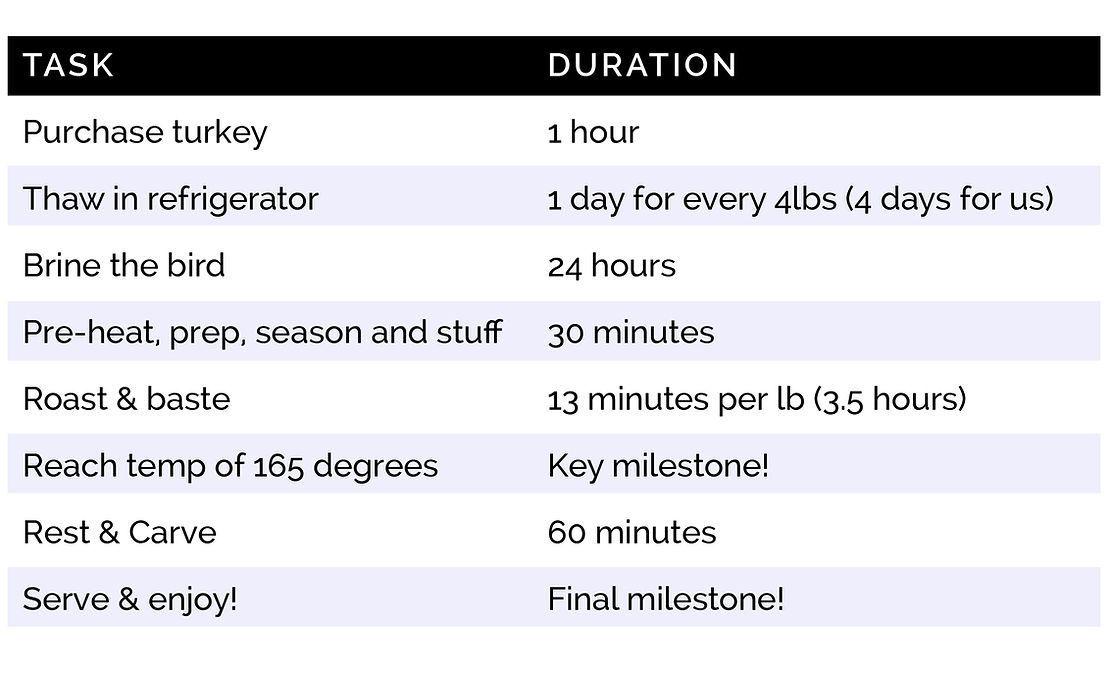 | TASK | DURATION |
|---|---|
| Purchase turkey | 1 hour |
| Thaw in refrigerator | 1 day for every 4lbs (4 days for us) |
| Brine the bird | 24 hours |
| Pre-heat, prep, season and stuff | 30 minutes |
| Roast & baste | 13 minutes per lb (3.5 hours) |
| Reach temp of 165 degrees | Key milestone! |
| Rest & Carve | 60 minutes |
| Serve & enjoy! | Final milestone! |